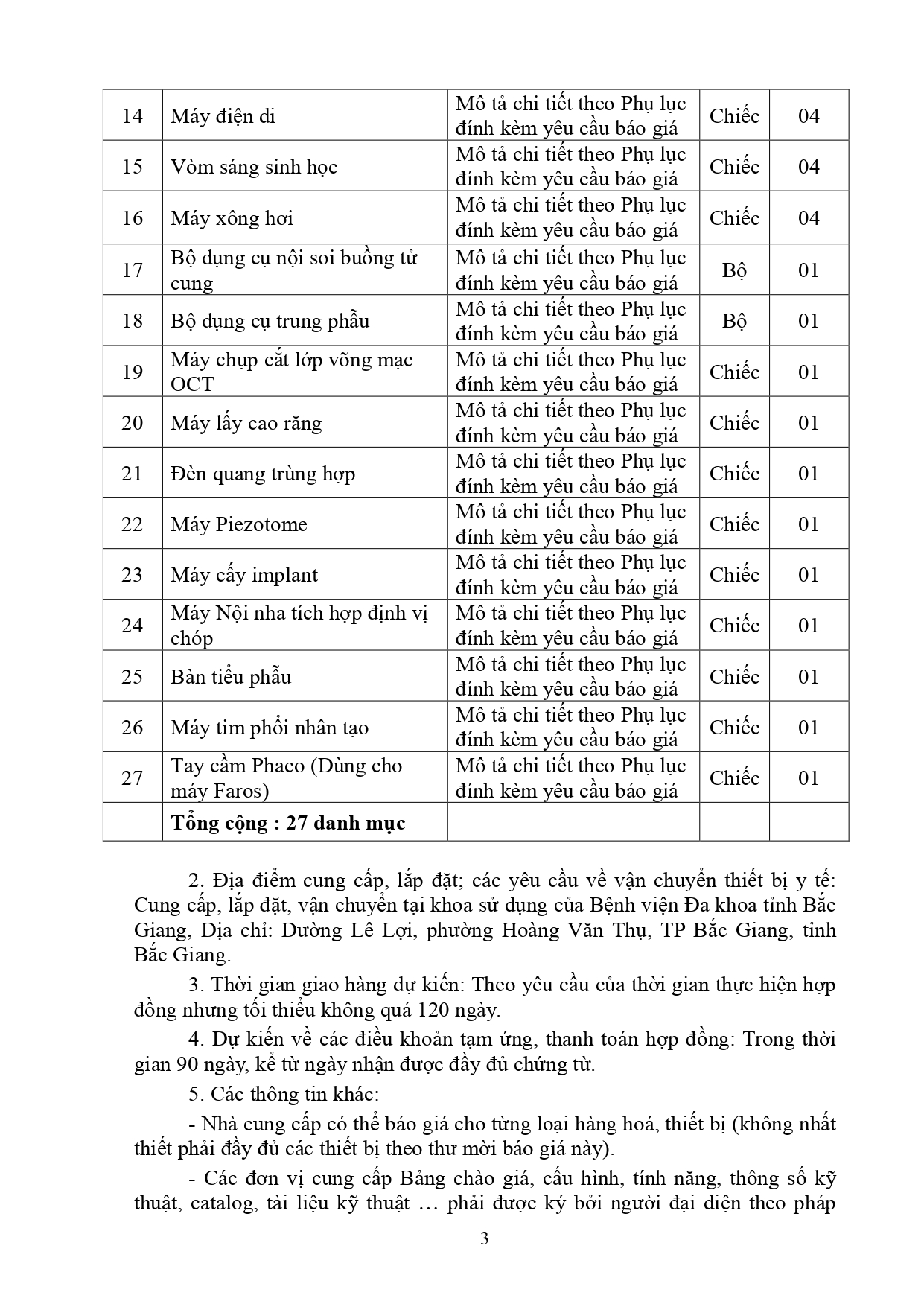 | | | | | |
|---|---|---|---|---|
| 14 | Máy điện di | Mô tả chi tiết theo Phụ lục đính kèm yêu cầu báo giá | Chiếc | 04 |
| 15 | Vòm sáng sinh học | Mô tả chi tiết theo Phụ lục đính kèm yêu cầu báo giá | Chiếc | 04 |
| 16 | Máy xông hơi | Mô tả chi tiết theo Phụ lục đính kèm yêu cầu báo giá | Chiếc | 04 |
| 17 | Bộ dụng cụ nội soi buồng tử cung | Mô tả chi tiết theo Phụ lục đính kèm yêu cầu báo giá | Bộ | 01 |
| 18 | Bộ dụng cụ trung phẫu | Mô tả chi tiết theo Phụ lục đính kèm yêu cầu báo giá | Bộ | 01 |
| 19 | Máy chụp cắt lớp võng mạc OCT | Mô tả chi tiết theo Phụ lục đính kèm yêu cầu báo giá | Chiếc | 01 |
| 20 | Máy lấy cao răng | Mô tả chi tiết theo Phụ lục đính kèm yêu cầu báo giá | Chiếc | 01 |
| 21 | Đèn quang trùng hợp | Mô tả chi tiết theo Phụ lục đính kèm yêu cầu báo giá | Chiếc | 01 |
| 22 | Máy Piezotome | Mô tả chi tiết theo Phụ lục đính kèm yêu cầu báo giá | Chiếc | 01 |
| 23 | Máy cấy implant | Mô tả chi tiết theo Phụ lục đính kèm yêu cầu báo giá | Chiếc | 01 |
| 24 | Máy Nội nha tích hợp định vị chóp | Mô tả chi tiết theo Phụ lục đính kèm yêu cầu báo giá | Chiếc | 01 |
| 25 | Bàn tiểu phẫu | Mô tả chi tiết theo Phụ lục đính kèm yêu cầu báo giá | Chiếc | 01 |
| 26 | Máy tim phổi nhân tạo | Mô tả chi tiết theo Phụ lục đính kèm yêu cầu báo giá | Chiếc | 01 |
| 27 | Tay cầm Phaco (Dùng cho máy Faros) | Mô tả chi tiết theo Phụ lục đính kèm yêu cầu báo giá | Chiếc | 01 |
| | **Tổng cộng : 27 danh mục** | | | |

2. Địa điểm cung cấp, lắp đặt; các yêu cầu về vận chuyển thiết bị y tế: Cung cấp, lắp đặt, vận chuyển tại khoa sử dụng của Bệnh viện Đa khoa tỉnh Bắc Giang, Địa chỉ: Đường Lê Lợi, phường Hoàng Văn Thụ, TP Bắc Giang, tỉnh Bắc Giang.

3. Thời gian giao hàng dự kiến: Theo yêu cầu của thời gian thực hiện hợp đồng nhưng tối thiểu không quá 120 ngày.

4. Dự kiến về các điều khoản tạm ứng, thanh toán hợp đồng: Trong thời gian 90 ngày, kể từ ngày nhận được đầy đủ chứng từ.

5. Các thông tin khác:

- Nhà cung cấp có thể báo giá cho từng loại hàng hoá, thiết bị (không nhất thiết phải đầy đủ các thiết bị theo thư mời báo giá này).

- Các đơn vị cung cấp Bảng chào giá, cấu hình, tính năng, thông số kỹ thuật, catalog, tài liệu kỹ thuật … phải được ký bởi người đại diện theo pháp

3